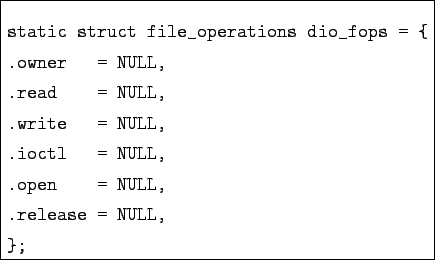 static struct file_operations dio_fops = {
.owner   = NULL,
.read    = NULL,
.write   = NULL,
.ioctl   = NULL,
.open    = NULL,
.release = NULL,
};